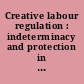 Creative labour regulation : indeterminacy and protection in ...